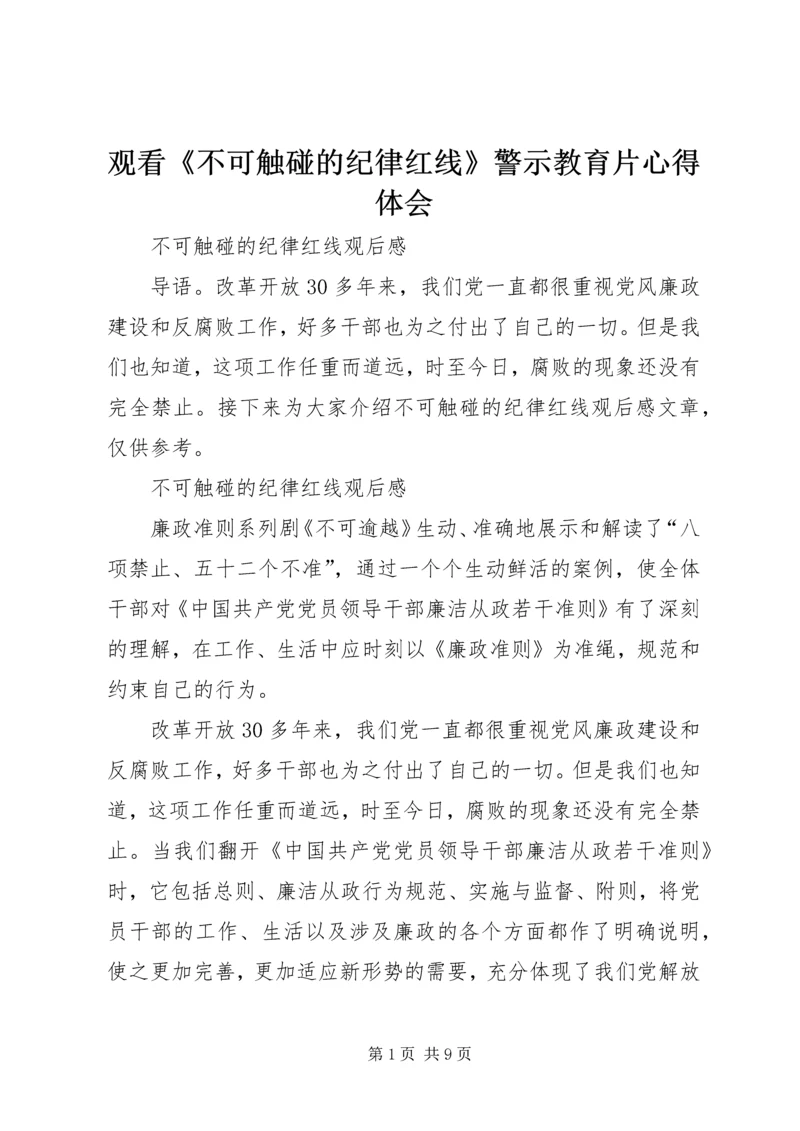 观看《不可触碰的纪律红线》警示教育片心得体会

不可触碰的纪律红线观后感

导语。改革开放30多年来，我们党一直都很重视党风廉政建设和反腐败工作，好多干部也为之付出了自己的一切。但是我们也知道，这项工作任重而道远，时至今日，腐败的现象还没有完全禁止。接下来为大家介绍不可触碰的纪律红线观后感文章，仅供参考。

不可触碰的纪律红线观后感

廉政准则系列剧《不可逾越》生动、准确地展示和解读了“八项禁止、五十二个不准”，通过一个个生动鲜活的案例，使全体干部对《中国共产党党员领导干部廉洁从政若干准则》有了深刻的理解，在工作、生活中应时刻以《廉政准则》为准绳，规范和约束自己的行为。

改革开放30多年来，我们党一直都很重视党风廉政建设和反腐败工作，好多干部也为之付出了自己的一切。但是我们也知道，这项工作任重而道远，时至今日，腐败的现象还没有完全禁止。当我们翻开《中国共产党党员领导干部廉洁从政若干准则》时，它包括总则、廉洁从政行为规范、实施与监督、附则，将党员干部的工作、生活以及涉及廉政的各个方面都作了明确说明，使之更加完善，更加适应新形势的需要，充分体现了我们党解放

第1页 共9页